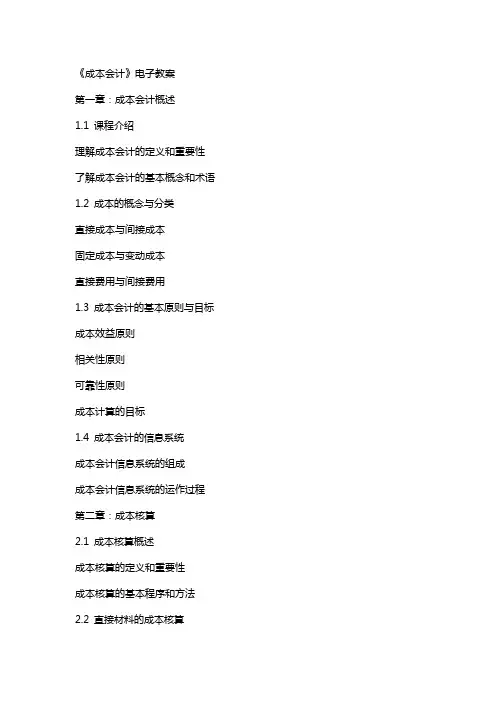 《成本会计》电子教案

第一章：成本会计概述

1.1 课程介绍

理解成本会计的定义和重要性

了解成本会计的基本概念和术语

1.2 成本的概念与分类

直接成本与间接成本

固定成本与变动成本

直接费用与间接费用

1.3 成本会计的基本原则与目标

成本效益原则

相关性原则

可靠性原则

成本计算的目标

1.4 成本会计的信息系统

成本会计信息系统的组成

成本会计信息系统的运作过程

第二章：成本核算

2.1 成本核算概述

成本核算的定义和重要性

成本核算的基本程序和方法

2.2 直接材料的成本核算